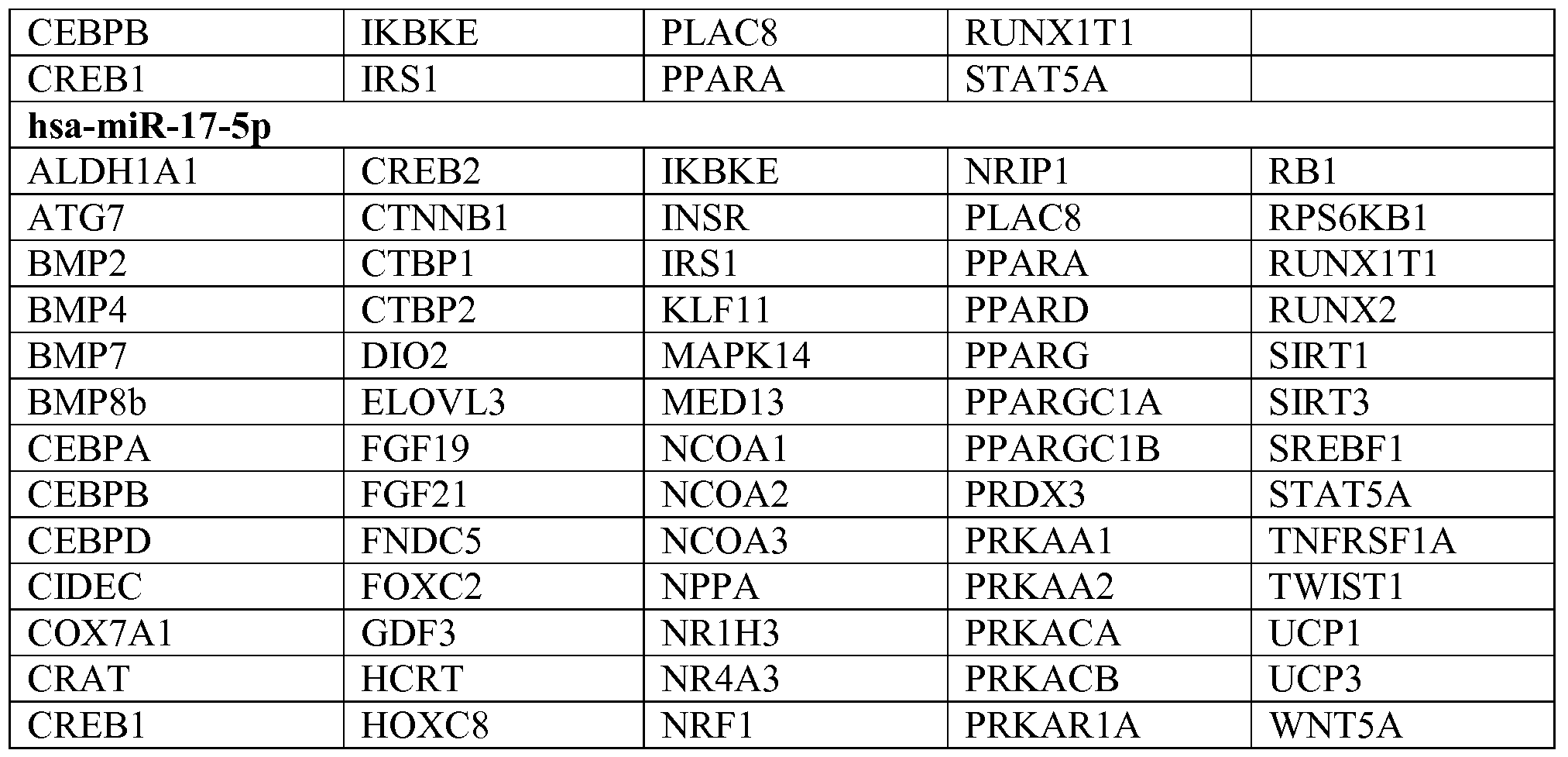 | CEBPB | IKBKE | PLAC8 | RUNX1T1 | |
|---|---|---|---|---|
| CREB1 | IRS1 | PPARA | STAT5A | |
| hsa-miR-17-5p | | | | |
| ALDH1A1 | CREB2 | IKBKE | NRIP1 | RB1 |
| ATG7 | CTNNB1 | INSR | PLAC8 | RPS6KB1 |
| BMP2 | CTBP1 | IRS1 | PPARA | RUNX1T1 |
| BMP4 | CTBP2 | KLF11 | PPARD | RUNX2 |
| BMP7 | DIO2 | MAPK14 | PPARG | SIRT1 |
| BMP8b | ELOVL3 | MED13 | PPARGC1A | SIRT3 |
| CEBPA | FGF19 | NCOA1 | PPARGC1B | SREBF1 |
| CEBPB | FGF21 | NCOA2 | PRDX3 | STAT5A |
| CEBPD | FNDC5 | NCOA3 | PRKAA1 | TNFRSF1A |
| CIDEC | FOXC2 | NPPA | PRKAA2 | TWIST1 |
| COX7A1 | GDF3 | NR1H3 | PRKACA | UCP1 |
| CRAT | HCRT | NR4A3 | PRKACB | UCP3 |
| CREB1 | HOXC8 | NRF1 | PRKAR1A | WNT5A |